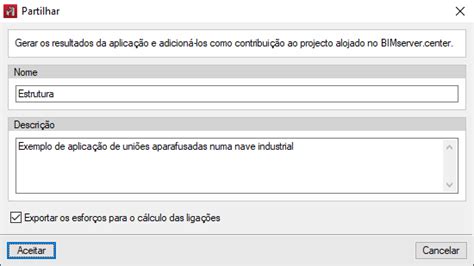 Partilhar

Gerar os resultados da aplicação e adicioná-los como contribuição ao projecto alojado no BIMserver.center.

Nome

Estrutura

Descrição

Exemplo de aplicação de uniões aparafusadas numa nave industrial

Exportar os esforços para o cálculo das ligações

Aceitar

Cancelar